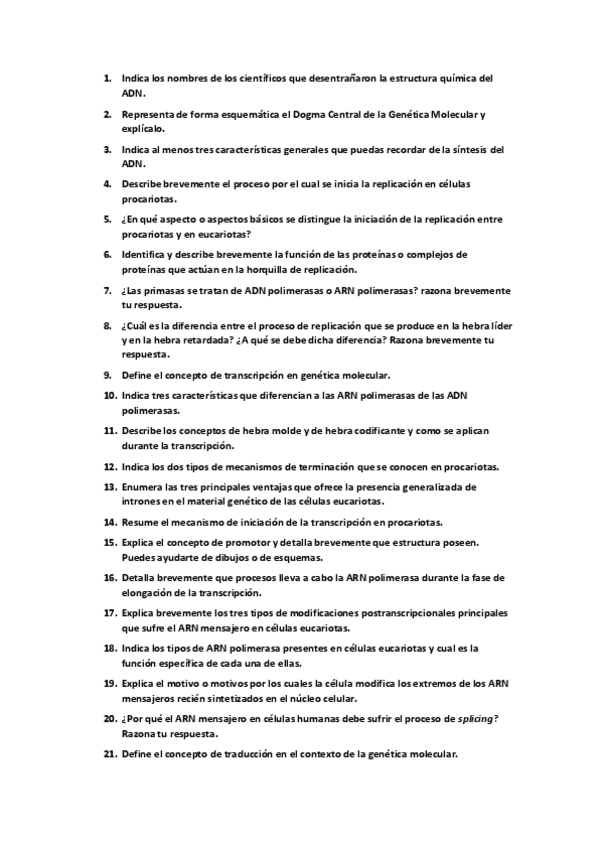 1. Indica los nombres de los científicos que desentrañaron la estructura química del ADN.

2. Representa de forma esquemática el Dogma Central de la Genética Molecular y explícalo.

3. Indica al menos tres características generales que puedas recordar de la síntesis del ADN.

4. Describe brevemente el proceso por el cual se inicia la replicación en células procariotas.

5. ¿En qué aspecto o aspectos básicos se distingue la iniciación de la replicación entre procariotas y en eucariotas?

6. Identifica y describe brevemente la función de las proteínas o complejos de proteínas que actúan en la horquilla de replicación.

7. ¿Las primasas se tratan de ADN polimerasas o ARN polimerasas? razona brevemente tu respuesta.

8. ¿Cuál es la diferencia entre el proceso de replicación que se produce en la hebra líder y en la hebra retardada? ¿A qué se debe dicha diferencia? Razona brevemente tu respuesta.

9. Define el concepto de transcripción en genética molecular.

10. Indica tres características que diferencian a las ARN polimerasas de las ADN polimerasas.

11. Describe los conceptos de hebra molde y de hebra codificante y como se aplican durante la transcripción.

12. Indica los dos tipos de mecanismos de terminación que se conocen en procariotas.

13. Enumera las tres principales ventajas que ofrece la presencia generalizada de intrones en el material genético de las células eucariotas.

14. Resume el mecanismo de iniciación de la transcripción en procariotas.

15. Explica el concepto de promotor y detalla brevemente que estructura poseen. Puedes ayudarte de dibujos o de esquemas.

16. Detalla brevemente que procesos lleva a cabo la ARN polimerasa durante la fase de elongación de la transcripción.

17. Explica brevemente los tres tipos de modificaciones postranscripcionales principales que sufre el ARN mensajero en células eucariotas.

18. Indica los tipos de ARN polimerasa presentes en células eucariotas y cual es la función específica de cada una de ellas.

19. Explica el motivo o motivos por los cuales la célula modifica los extremos de los ARN mensajeros recién sintetizados en el núcleo celular.

20. ¿Por qué el ARN mensajero en células humanas debe sufrir el proceso de splicing? Razona tu respuesta.

21. Define el concepto de traducción en el contexto de la genética molecular.